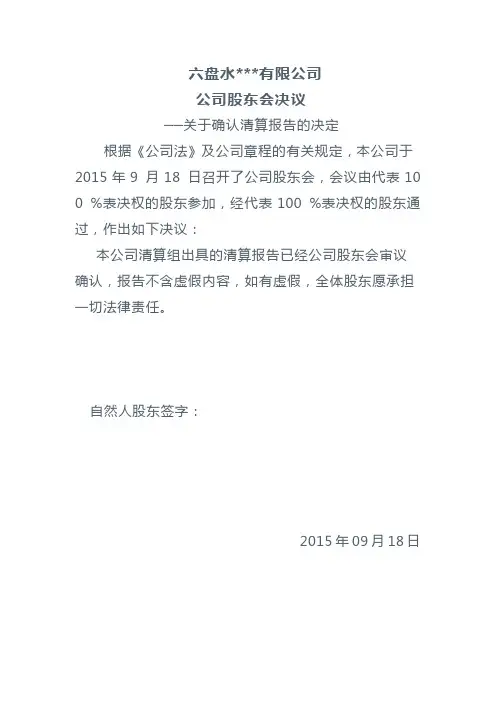 六盘水***有限公司

公司股东会决议

——关于确认清算报告的决定

根据《公司法》及公司章程的有关规定，本公司于 2015 年 9 月 18 日召开了公司股东会，会议由代表 100 %表决权的股东参加，经代表 100 %表决权的股东通过，作出如下决议：

本公司清算组出具的清算报告已经公司股东会审议确认，报告不含虚假内容，如有虚假，全体股东愿承担一切法律责任。

自然人股东签字：

2015 年 09 月 18 日